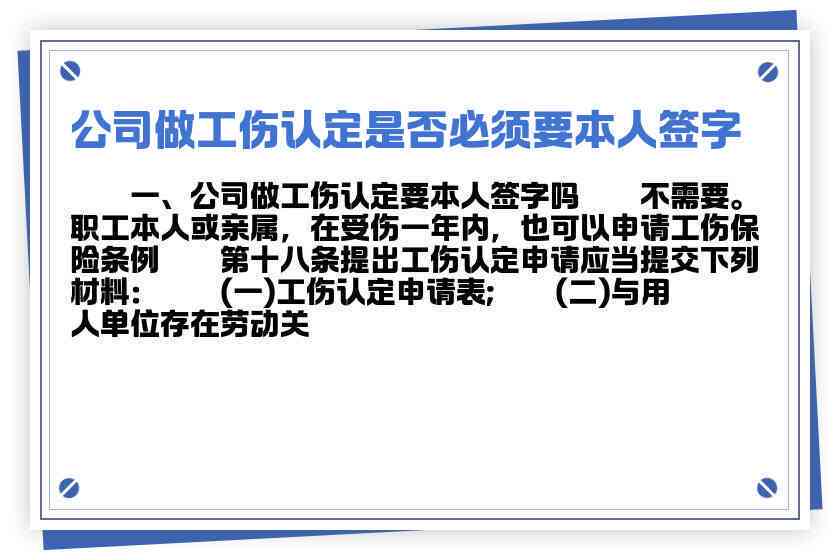 公司做工伤认定是否必须要本人签字

一、公司做工伤认定要本人签字吗　　不需要。职工本人或亲属，在受伤一年内，也可以申请工伤保险条例　　第十八条提出工伤认定申请应当提交下列材料：　　(一)工伤认定申请表;　　(二)与用人单位存在劳动关